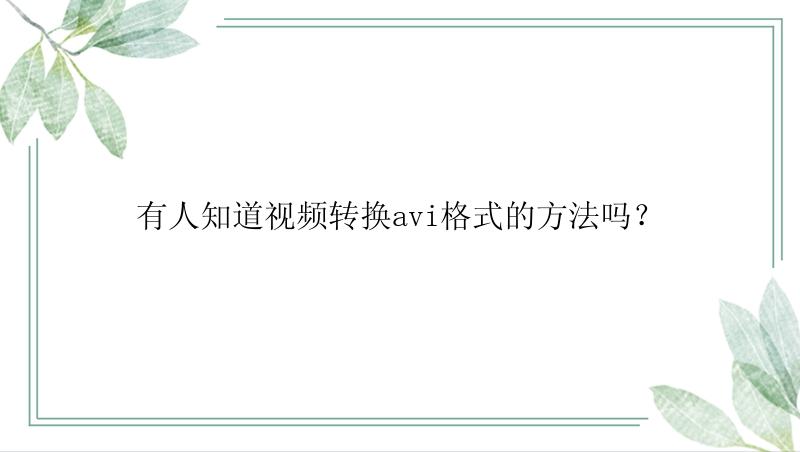 有人知道视频转换avi格式的方法吗？